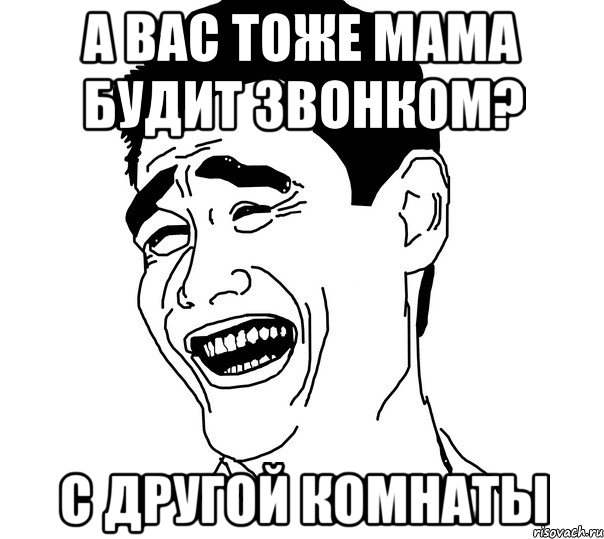 А ВАС ТОЖЕ МАМА БУДИТ ЗВОНКОМ?

С ДРУГОЙ КОМНАТЫ

risovach.ru